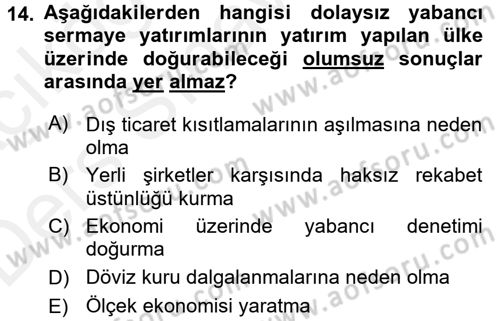 14. Aşağıdakilerden hangisi dolaysız yabancı sermaye yatırımlarının yatırım yapılan ülke üzerinde doğurabileceği olumsuz sonuçlar arasında yer almaz?

A) Dış ticaret kısıtlamalarının aşılmasına neden olma
B) Yerli şirketler karşısında haksız rekabet üstünlüğü kurma
C) Ekonomi üzerinde yabancı denetimi doğurma
D) Döviz kuru dalgalanmalarına neden olma
E) Ölçek ekonomisi yaratma

www.aofsoru.com